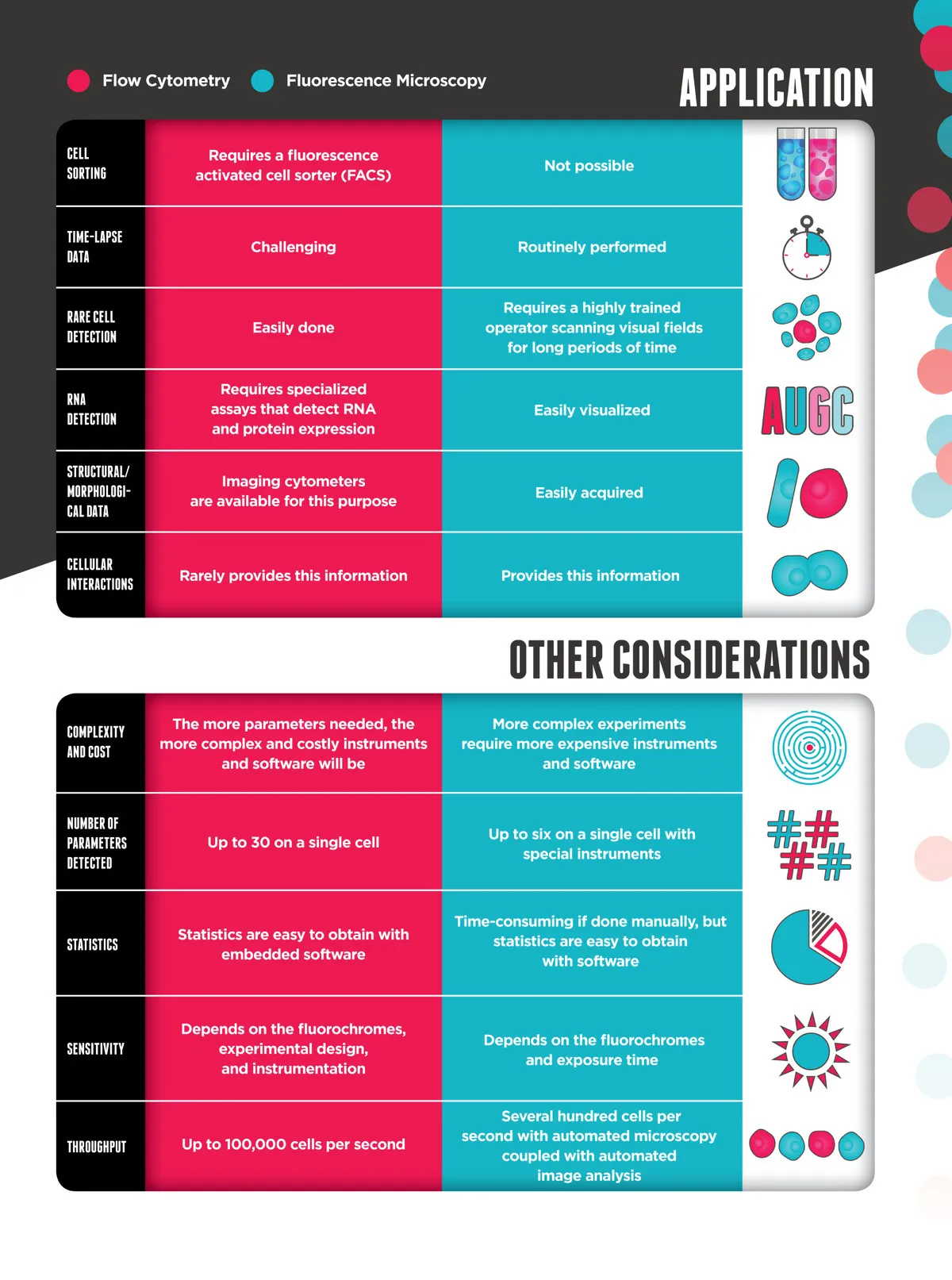 Flow Cytometry Fluorescence Microscopy

APPLICATION

| | | |
|---|---|---|
| CELL SORTING | Requires a fluorescence activated cell sorter (FACS) | Not possible |
| TIME-LAPSE DATA | Challenging | Routinely performed |
| RARE CELL DETECTION | Easily done | Requires a highly trained operator scanning visual fields for long periods of time |
| RNA DETECTION | Requires specialized assays that detect RNA and protein expression | Easily visualized |
| STRUCTURAL/ MORPHOLOGICAL DATA | Imaging cytometers are available for this purpose | Easily acquired |
| CELLULAR INTERACTIONS | Rarely provides this information | Provides this information |

AUGC

OTHER CONSIDERATIONS

| | | |
|---|---|---|
| COMPLEXITY AND COST | The more parameters needed, the more complex and costly instruments and software will be | More complex experiments require more expensive instruments and software |
| NUMBER OF PARAMETERS DETECTED | Up to 30 on a single cell | Up to six on a single cell with special instruments |
| STATISTICS | Statistics are easy to obtain with embedded software | Time-consuming if done manually, but statistics are easy to obtain with software |
| SENSITIVITY | Depends on the fluorochromes, experimental design, and instrumentation | Depends on the fluorochromes and exposure time |
| THROUGHPUT | Up to 100,000 cells per second | Several hundred cells per second with automated microscopy coupled with automated image analysis |